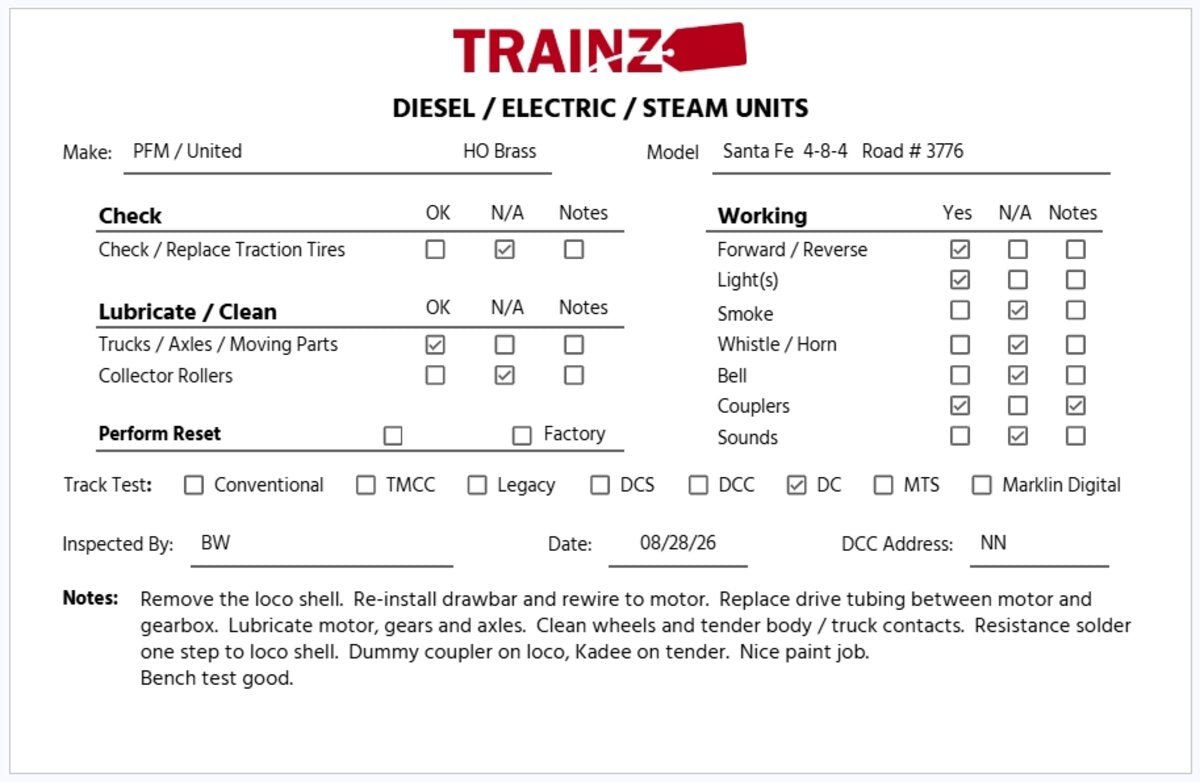 TRAINZ

DIESEL / ELECTRIC / STEAM UNITS

Make: PFM / United HO Brass

Model Santa Fe 4-8-4 Road # 3776

| Check | OK | N/A | Notes |
|---|---|---|---|
| Check / Replace Traction Tires | ☐ | ☑ | ☐ |

| Lubricate / Clean | OK | N/A | Notes |
|---|---|---|---|
| Trucks / Axles / Moving Parts | ☑ | ☐ | ☐ |
| Collector Rollers | ☐ | ☑ | ☐ |

Perform Reset ☐ ☐ Factory

| Working | Yes | N/A | Notes |
|---|---|---|---|
| Forward / Reverse | ☑ | ☐ | ☐ |
| Light(s) | ☑ | ☐ | ☐ |
| Smoke | ☐ | ☑ | ☐ |
| Whistle / Horn | ☐ | ☑ | ☐ |
| Bell | ☐ | ☑ | ☐ |
| Couplers | ☑ | ☐ | ☑ |
| Sounds | ☐ | ☑ | ☐ |

Track Test: ☐ Conventional ☐ TMCC ☐ Legacy ☐ DCS ☐ DCC ☑ DC ☐ MTS ☐ Marklin Digital

Inspected By: BW Date: 08/28/26 DCC Address: NN

Notes: Remove the loco shell. Re-install drawbar and rewire to motor. Replace drive tubing between motor and gearbox. Lubricate motor, gears and axles. Clean wheels and tender body / truck contacts. Resistance solder one step to loco shell. Dummy coupler on loco, Kadee on tender. Nice paint job.
Bench test good.